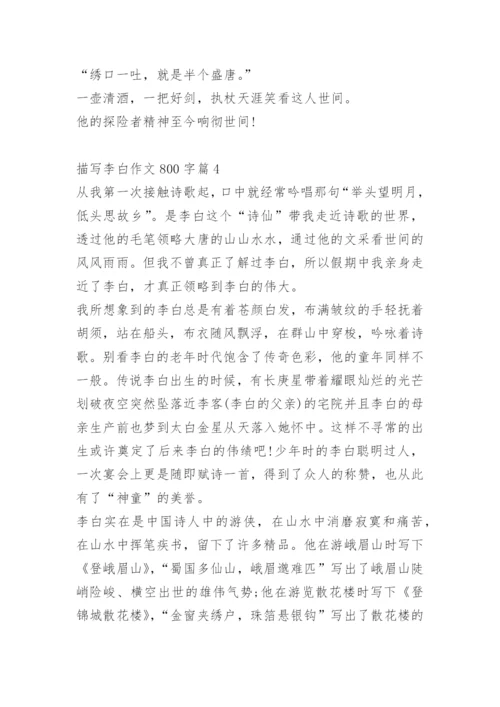 “绣口一吐，就是半个盛唐。”
一壶清酒，一把好剑，执杖天涯笑看这人世间。
他的探险者精神至今响彻世间!

描写李白作文800字篇4
从我第一次接触诗歌起，口中就经常吟唱那句“举头望明月，低头思故乡”。是李白这个“诗仙”带我走近诗歌的世界，透过他的毛笔领略大唐的山山水水，通过他的文采看世间的风风雨雨。但我不曾真正了解过李白，所以假期中我亲身走近了李白，才真正领略到李白的伟大。
我所想象到的李白总是有着苍颜白发，布满皱纹的手轻抚着胡须，站在船头，布衣随风飘浮，在群山中穿梭，吟咏着诗歌。别看李白的老年时代饱含了传奇色彩，他的童年同样不一般。传说李白出生的时候，有长庚星带着耀眼灿烂的光芒划破夜空突然坠落近李客(李白的父亲)的宅院并且李白的母亲生产前也梦到太白金星从天落入她怀中。这样不寻常的出生或许奠定了后来李白的伟绩吧!少年时的李白聪明过人，一次宴会上更是随即赋诗一首，得到了众人的称赞，也从此有了“神童”的美誉。
李白实在是中国诗人中的游侠，在山水中消磨寂寞和痛苦，在山水中挥笔疾书，留下了许多精品。他在游峨眉山时写下《登峨眉山》，“蜀国多仙山，峨眉邈难匹”写出了峨眉山陡峭险峻、横空出世的雄伟气势;他在游览散花楼时写下《登锦城散花楼》，“金窗夹绣户，珠箔悬银钩”写出了散花楼的